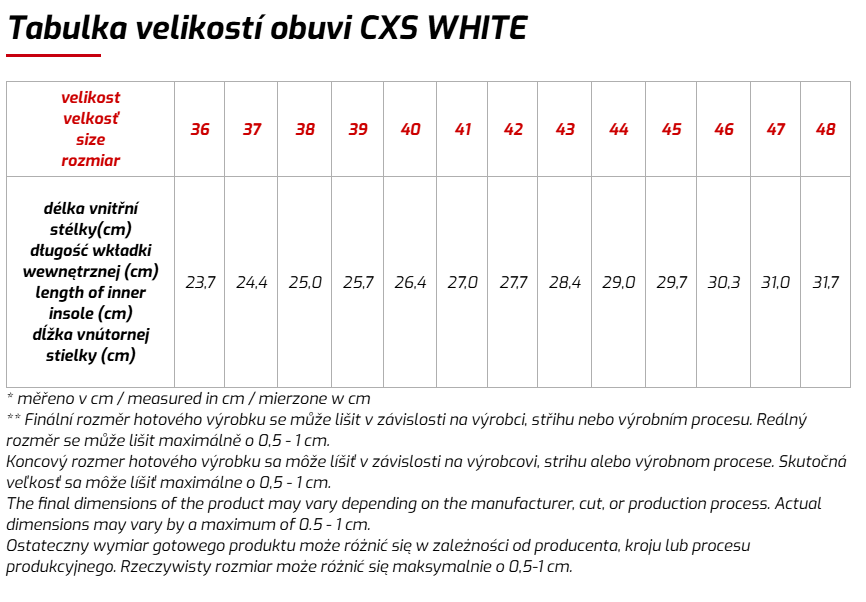 Tabulka velikostí obuvi CXS WHITE

| velikost velkosť size rozmiar | 36 | 37 | 38 | 39 | 40 | 41 | 42 | 43 | 44 | 45 | 46 | 47 | 48 |
|---|---|---|---|---|---|---|---|---|---|---|---|---|---|
| délka vnitřní stélky(cm) długość wkładki wewnętrznej (cm) length of inner insole (cm) dĺžka vnútornej stielky (cm) | 23,7 | 24,4 | 25,0 | 25,7 | 26,4 | 27,0 | 27,7 | 28,4 | 29,0 | 29,7 | 30,3 | 31,0 | 31,7 |

* měřeno v cm / measured in cm / mierzone w cm
** Finální rozměr hotového výrobku se může lišit v závislosti na výrobci, střihu nebo výrobním procesu. Reálný rozměr se může lišit maximálně o 0,5 - 1 cm.
Koncový rozmer hotového výrobku sa môže líšiť v závislosti na výrobcovi, strihu alebo výrobnom procese. Skutočná veľkosť sa môže líšiť maximálne o 0,5 - 1 cm.
The final dimensions of the product may vary depending on the manufacturer, cut, or production process. Actual dimensions may vary by a maximum of 0.5 - 1 cm.
Ostateczny wymiar gotowego produktu może różnić się w zależności od producenta, kroju lub procesu produkcyjnego. Rzeczywisty rozmiar może różnić się maksymalnie o 0,5-1 cm.